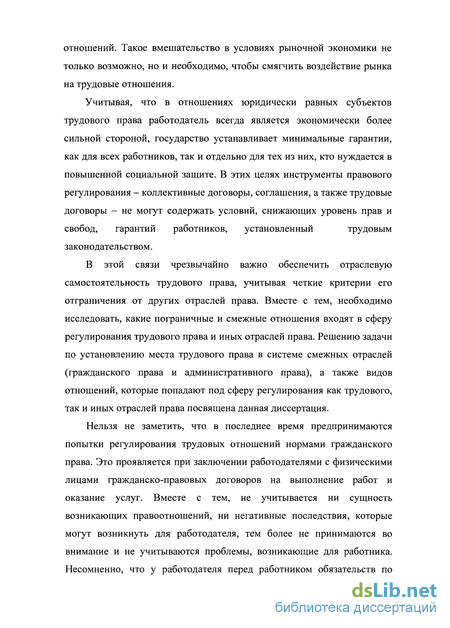 отношений. Такое вмешательство в условиях рыночной экономики не только возможно, но и необходимо, чтобы смягчить воздействие рынка на трудовые отношения.

Учитывая, что в отношениях юридически равных субъектов трудового права работодатель всегда является экономически более сильной стороной, государство устанавливает минимальные гарантии, как для всех работников, так и отдельно для тех из них, кто нуждается в повышенной социальной защите. В этих целях инструменты правового регулирования – коллективные договоры, соглашения, а также трудовые договоры – не могут содержать условий, снижающих уровень прав и свобод, гарантий работников, установленный трудовым законодательством.

В этой связи чрезвычайно важно обеспечить отраслевую самостоятельность трудового права, учитывая четкие критерии его отграничения от других отраслей права. Вместе с тем, необходимо исследовать, какие пограничные и смежные отношения входят в сферу регулирования трудового права и иных отраслей права. Решению задачи по установлению места трудового права в системе смежных отраслей (гражданского права и административного права), а также видов отношений, которые попадают под сферу регулирования как трудового, так и иных отраслей права посвящена данная диссертация.

Нельзя не заметить, что в последнее время предпринимаются попытки регулирования трудовых отношений нормами гражданского права. Это проявляется при заключении работодателями с физическими лицами гражданско-правовых договоров на выполнение работ и оказание услуг. Вместе с тем, не учитывается ни сущность возникающих правоотношений, ни негативные последствия, которые могут возникнуть для работодателя, тем более не принимаются во внимание и не учитываются проблемы, возникающие для работника. Несомненно, что у работодателя перед работником обязательств по

dsLib.net
библиотека диссертаций